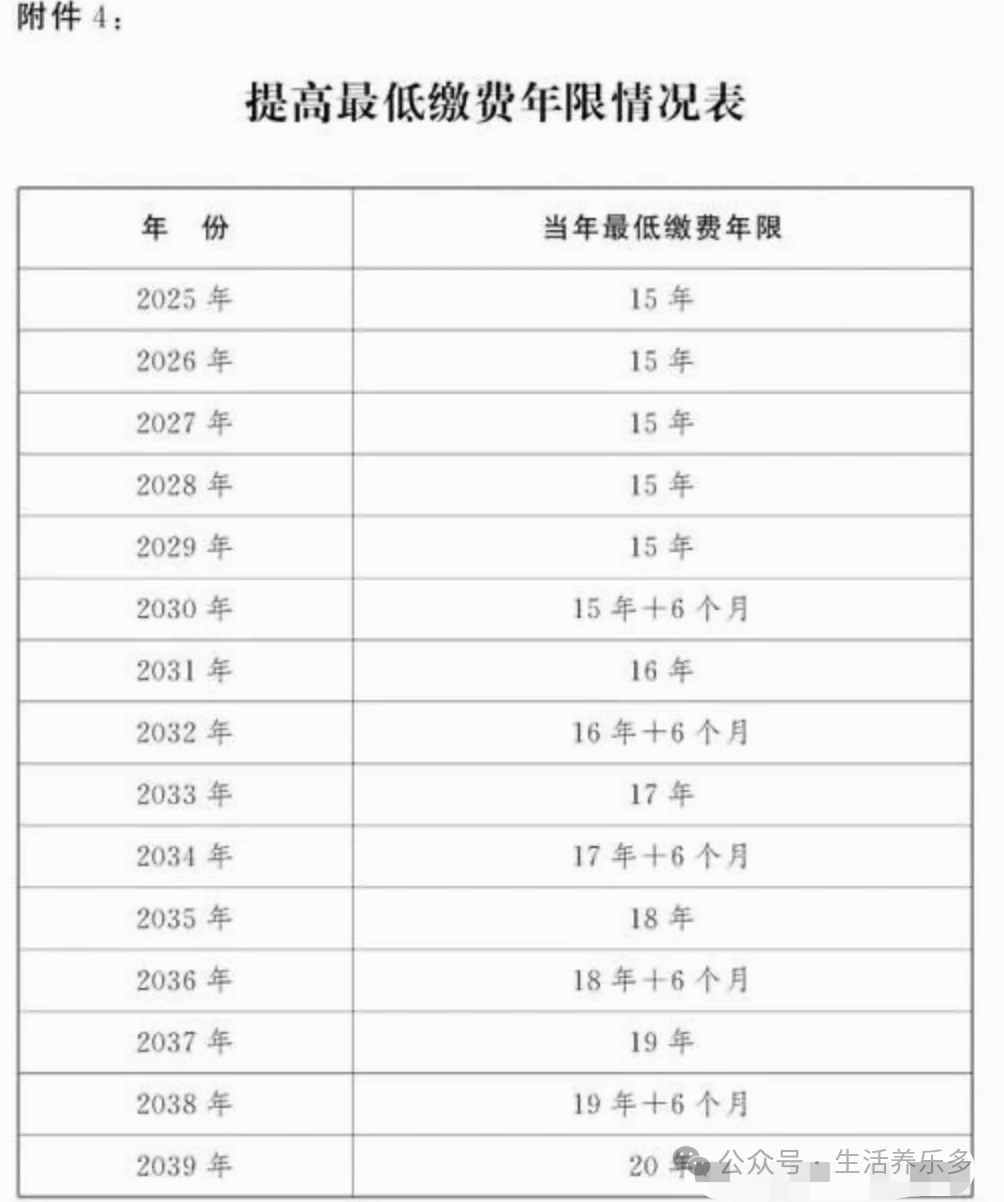 附件 4：

提高最低缴费年限情况表

| 年　份 | 当年最低缴费年限 |
|---|---|
| 2025 年 | 15 年 |
| 2026 年 | 15 年 |
| 2027 年 | 15 年 |
| 2028 年 | 15 年 |
| 2029 年 | 15 年 |
| 2030 年 | 15 年＋6 个月 |
| 2031 年 | 16 年 |
| 2032 年 | 16 年＋6 个月 |
| 2033 年 | 17 年 |
| 2034 年 | 17 年＋6 个月 |
| 2035 年 | 18 年 |
| 2036 年 | 18 年＋6 个月 |
| 2037 年 | 19 年 |
| 2038 年 | 19 年＋6 个月 |
| 2039 年 | 20 年 |

公众号 · 生活养乐多